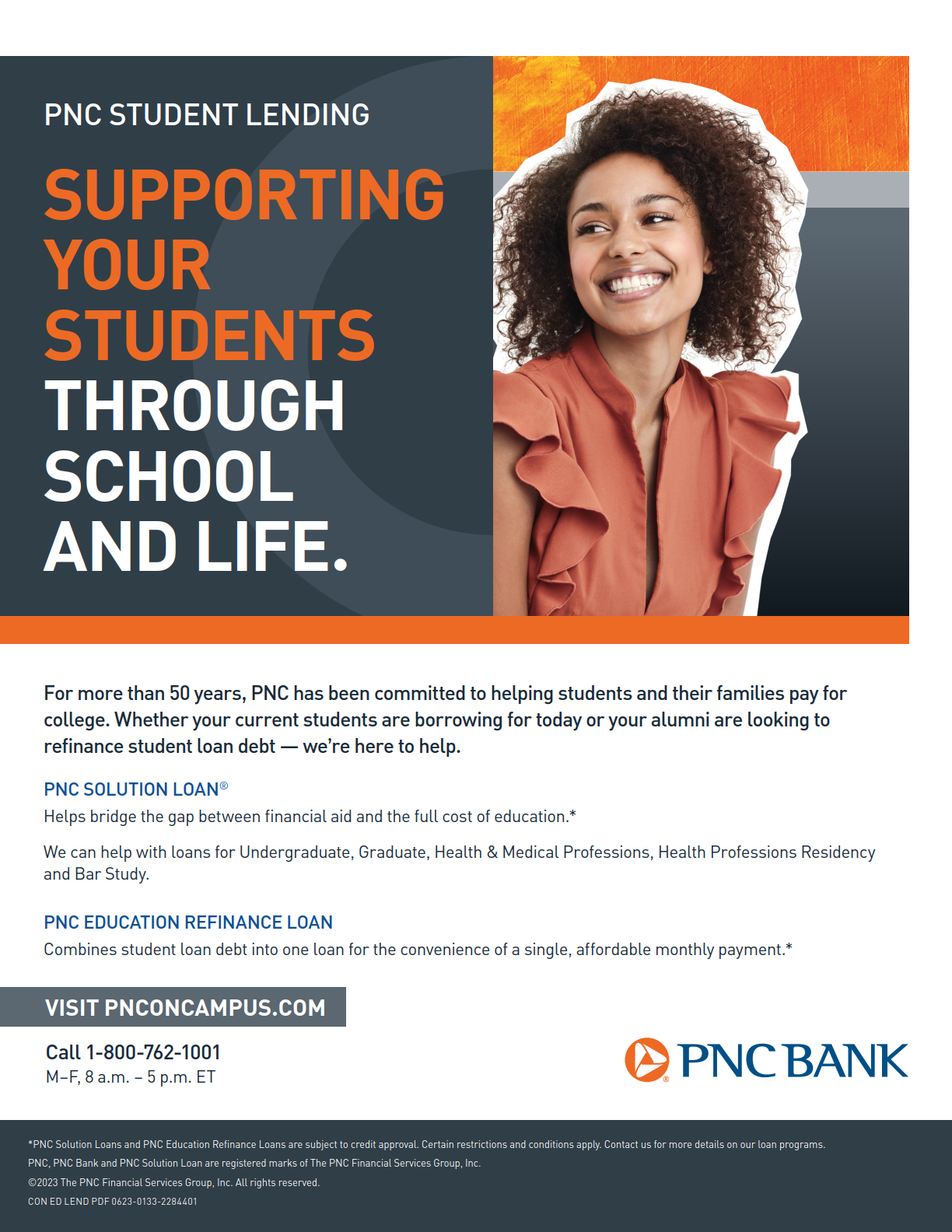 PNC STUDENT LENDING

SUPPORTING YOUR STUDENTS THROUGH SCHOOL AND LIFE.

For more than 50 years, PNC has been committed to helping students and their families pay for college. Whether your current students are borrowing for today or your alumni are looking to refinance student loan debt — we're here to help.

PNC SOLUTION LOAN®

Helps bridge the gap between financial aid and the full cost of education.*

We can help with loans for Undergraduate, Graduate, Health & Medical Professions, Health Professions Residency and Bar Study.

PNC EDUCATION REFINANCE LOAN

Combines student loan debt into one loan for the convenience of a single, affordable monthly payment.*

VISIT PNCONCAMPUS.COM

Call 1-800-762-1001
M–F, 8 a.m. – 5 p.m. ET

PNC BANK

*PNC Solution Loans and PNC Education Refinance Loans are subject to credit approval. Certain restrictions and conditions apply. Contact us for more details on our loan programs.
PNC, PNC Bank and PNC Solution Loan are registered marks of The PNC Financial Services Group, Inc.
©2023 The PNC Financial Services Group, Inc. All rights reserved.
CON ED LEND PDF 0623-0133-2284401